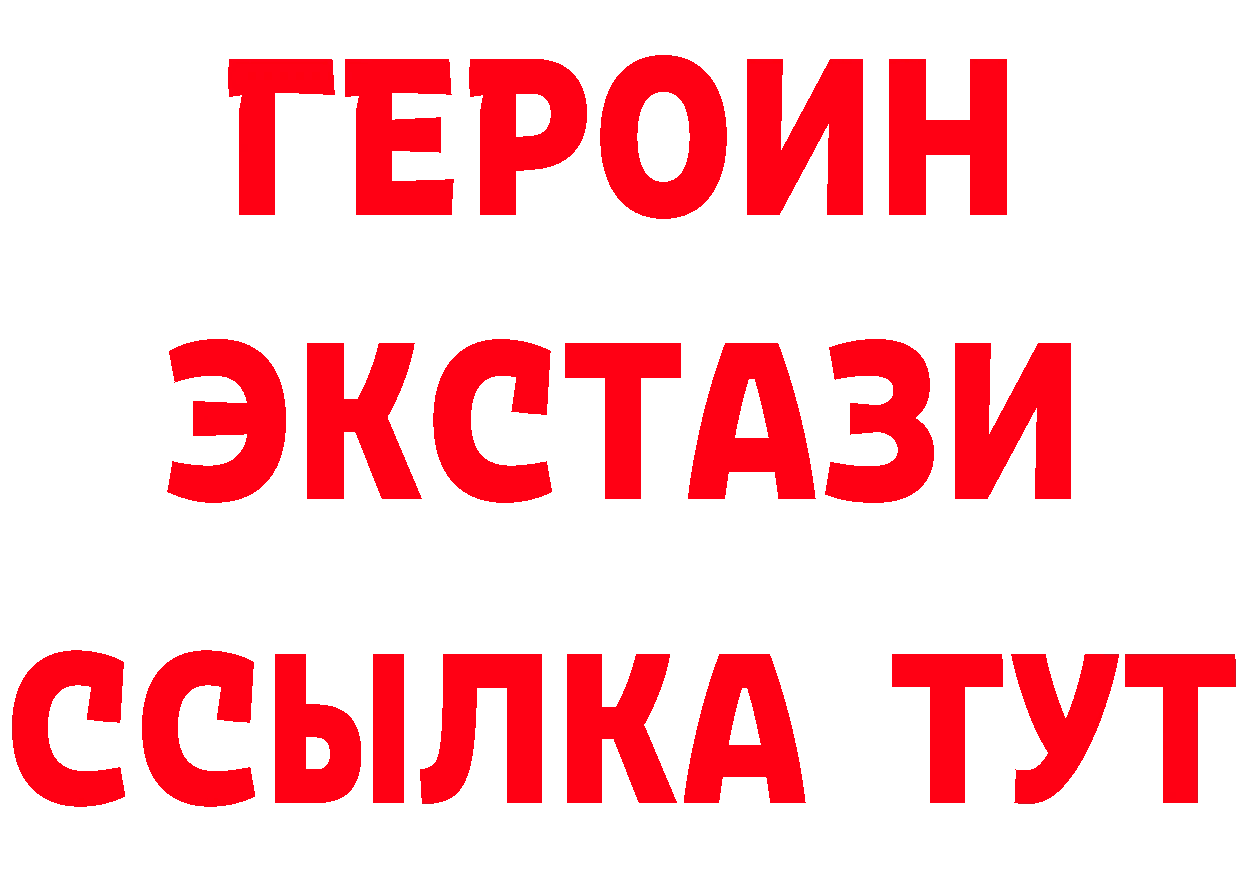 ГЕРОИН
ЭКСТАЗИ
ССЫЛКА ТУТ